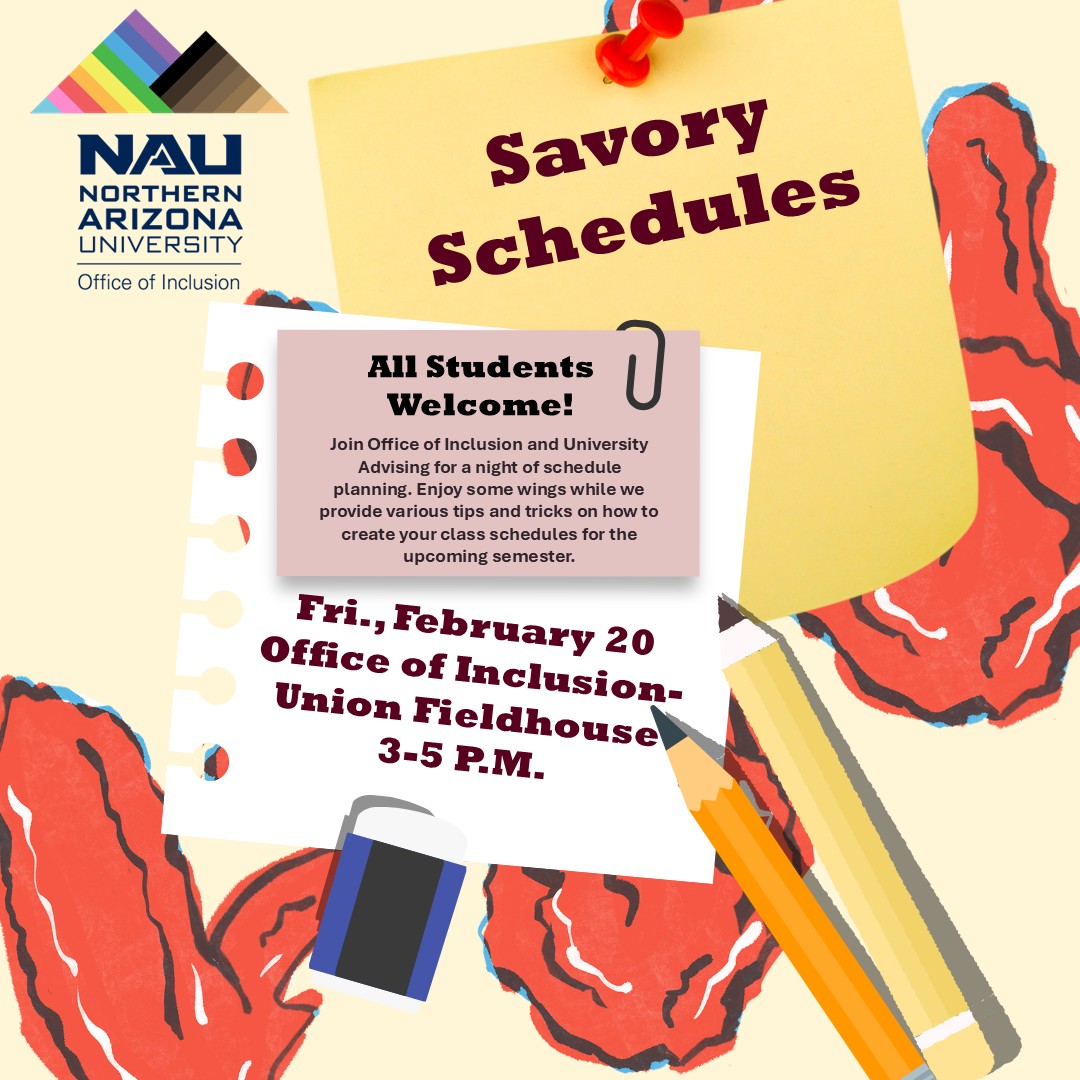 NAU
NORTHERN ARIZONA UNIVERSITY
Office of Inclusion

Savory Schedules

All Students Welcome!

Join Office of Inclusion and University Advising for a night of schedule planning. Enjoy some wings while we provide various tips and tricks on how to create your class schedules for the upcoming semester.

Fri., February 20
Office of Inclusion-
Union Fieldhouse
3-5 P.M.